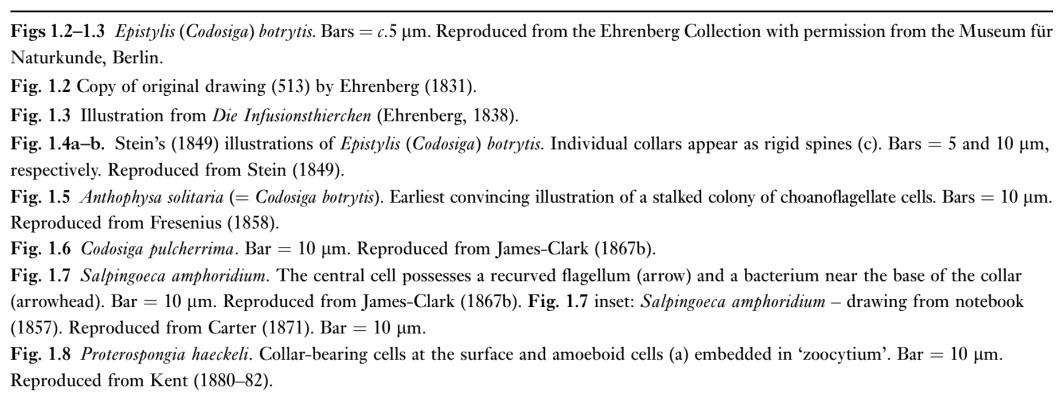 Figs 1.2–1.3 Epistylis (Codosiga) botrytis. Bars = c.5 µm. Reproduced from the Ehrenberg Collection with permission from the Museum für Naturkunde, Berlin.

Fig. 1.2 Copy of original drawing (513) by Ehrenberg (1831).

Fig. 1.3 Illustration from Die Infusionsthierchen (Ehrenberg, 1838).

Fig. 1.4a–b. Stein's (1849) illustrations of Epistylis (Codosiga) botrytis. Individual collars appear as rigid spines (c). Bars = 5 and 10 µm, respectively. Reproduced from Stein (1849).

Fig. 1.5 Anthophysa solitaria (= Codosiga botrytis). Earliest convincing illustration of a stalked colony of choanoflagellate cells. Bars = 10 µm. Reproduced from Fresenius (1858).

Fig. 1.6 Codosiga pulcherrima. Bar = 10 µm. Reproduced from James-Clark (1867b).

Fig. 1.7 Salpingoeca amphoridium. The central cell possesses a recurved flagellum (arrow) and a bacterium near the base of the collar (arrowhead). Bar = 10 µm. Reproduced from James-Clark (1867b). Fig. 1.7 inset: Salpingoeca amphoridium – drawing from notebook (1857). Reproduced from Carter (1871). Bar = 10 µm.

Fig. 1.8 Proterospongia haeckeli. Collar-bearing cells at the surface and amoeboid cells (a) embedded in 'zoocytium'. Bar = 10 µm. Reproduced from Kent (1880–82).